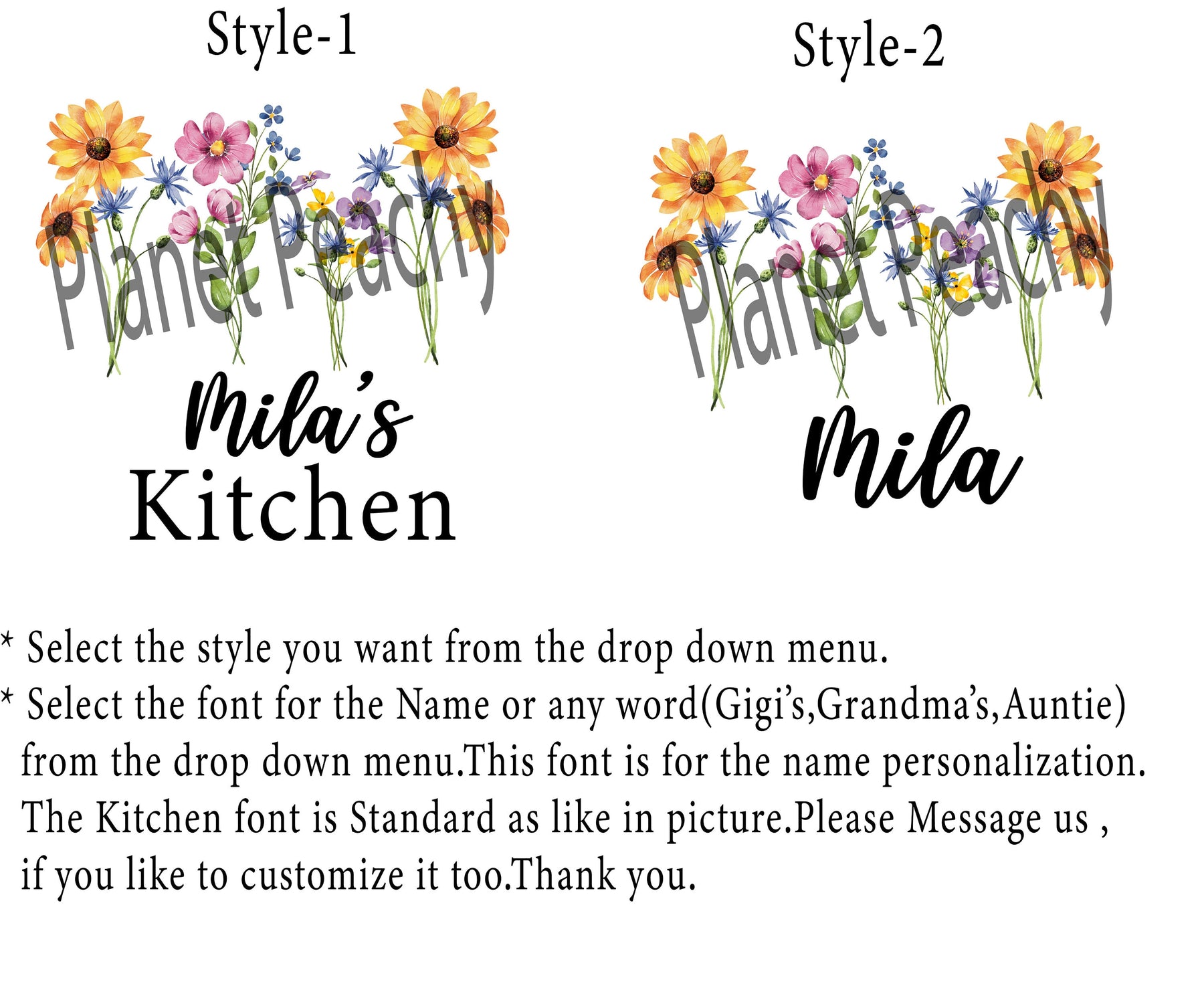 Style-1

Mila's
Kitchen

Style-2

Mila

* Select the style you want from the drop down menu.
* Select the font for the Name or any word(Gigi's,Grandma's,Auntie) from the drop down menu.This font is for the name personalization. The Kitchen font is Standard as like in picture.Please Message us , if you like to customize it too.Thank you.

Planet Peachy